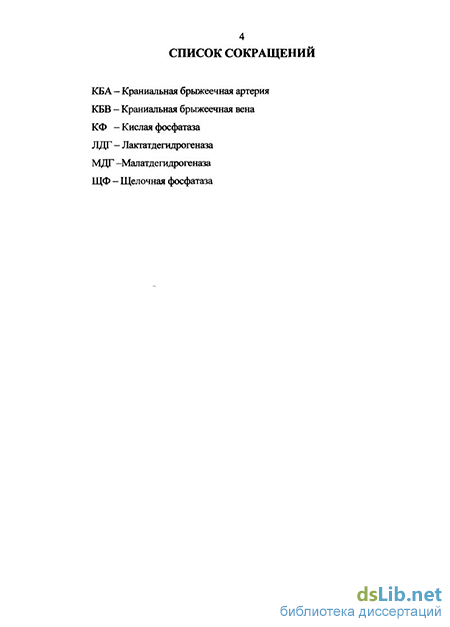 4

СПИСОК СОКРАЩЕНИЙ

КБА – Краниальная брыжеечная артерия

КБВ – Краниальная брыжеечная вена

КФ – Кислая фосфатаза

ЛДГ – Лактатдегидрогеназа

МДГ –Малатдегидрогеназа

ЩФ – Щелочная фосфатаза

dsLib.net
библиотека диссертаций